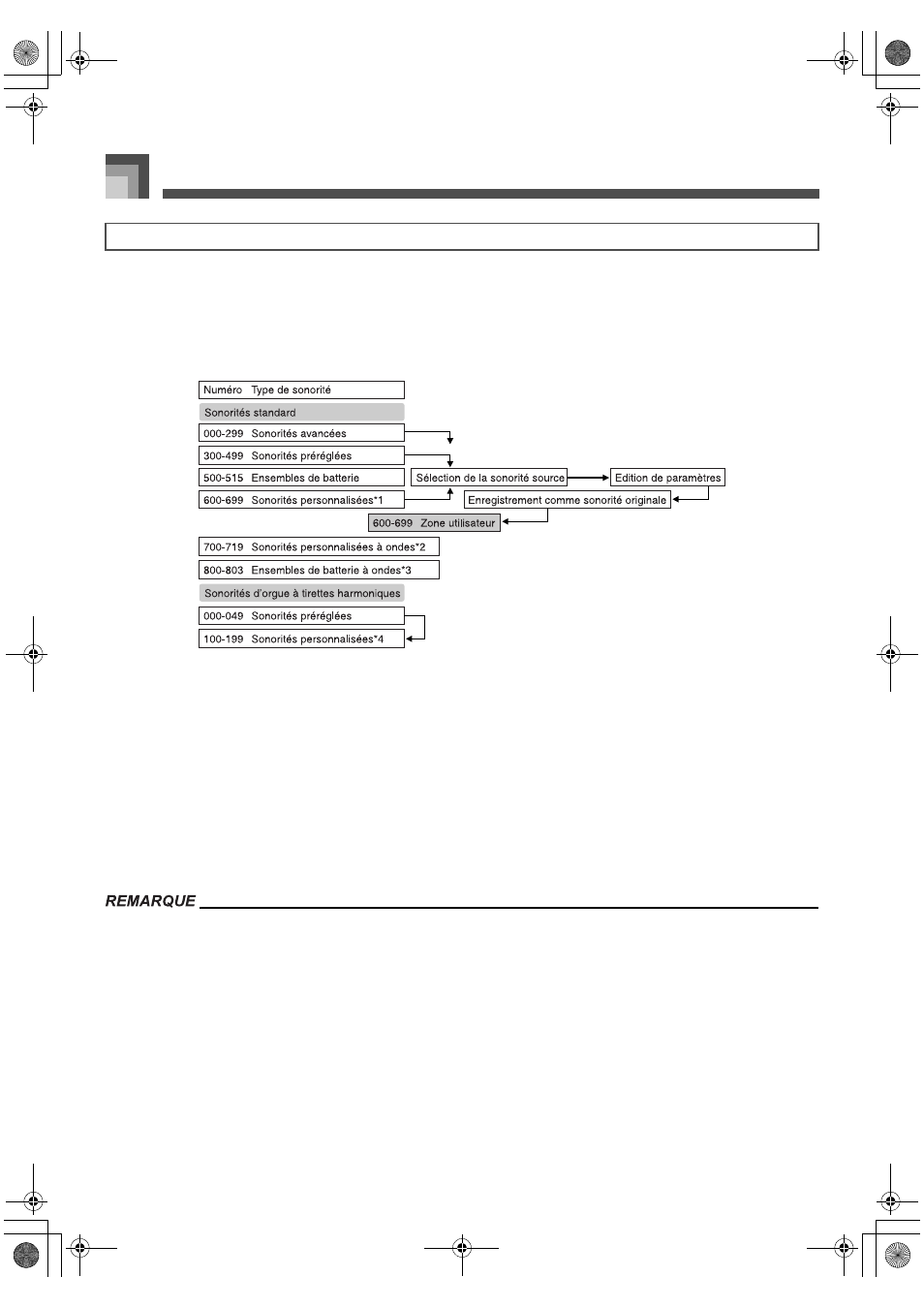 Numéro Type de sonorité

Sonorités standard

000-299 Sonorités avancées

300-499 Sonorités préréglées

500-515 Ensembles de batterie

600-699 Sonorités personnalisées*1

Sélection de la sonorité source

Edition de paramètres

Enregistrement comme sonorité originale

600-699 Zone utilisateur

700-719 Sonorités personnalisées à ondes*2

800-803 Ensembles de batterie à ondes*3

Sonorités d'orgue à tirettes harmoniques

000-049 Sonorités préréglées

100-199 Sonorités personnalisées*4

REMARQUE